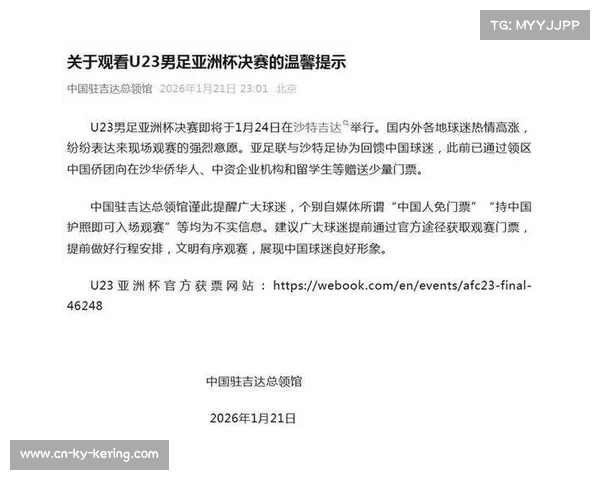 TG: MYYJJPP

关于观看U23男足亚洲杯决赛的温馨提示

中国驻吉达总领馆 2026年1月21日 23:01 北京

U23男足亚洲杯决赛即将于1月24日在沙特吉达举行。国内外各地球迷热情高涨，纷纷表达来现场观赛的强烈意愿。亚足联与沙特足协为回馈中国球迷，此前已通过领区中国侨团向在沙华侨华人、中资企业机构和留学生等赠送少量门票。

中国驻吉达总领馆谨此提醒广大球迷，个别自媒体所谓“中国人免门票”“持中国护照即可入场观赛”等均为不实信息。建议广大球迷提前通过官方途径获取观赛门票，提前做好行程安排，文明有序观赛，展现中国球迷良好形象。

U23亚洲杯官方获票网站：https://webook.com/en/events/afc23-final-46248

中国驻吉达总领馆

2026年1月21日

www.cn-ky-kering.com